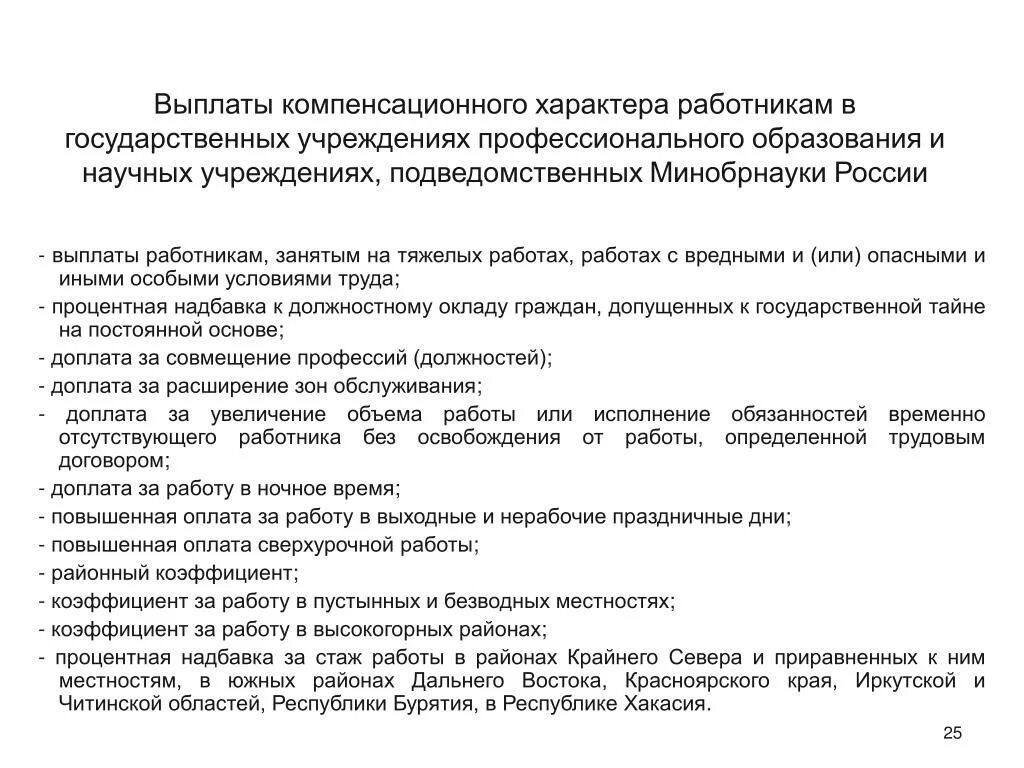 Выплаты компенсационного характера работникам в государственных учреждениях профессионального образования и научных учреждениях, подведомственных Минобрнауки России

- выплаты работникам, занятым на тяжелых работах, работах с вредными и (или) опасными и иными особыми условиями труда;
- процентная надбавка к должностному окладу граждан, допущенных к государственной тайне на постоянной основе;
- доплата за совмещение профессий (должностей);
- доплата за расширение зон обслуживания;
- доплата за увеличение объема работы или исполнение обязанностей временно отсутствующего работника без освобождения от работы, определенной трудовым договором;
- доплата за работу в ночное время;
- повышенная оплата за работу в выходные и нерабочие праздничные дни;
- повышенная оплата сверхурочной работы;
- районный коэффициент;
- коэффициент за работу в пустынных и безводных местностях;
- коэффициент за работу в высокогорных районах;
- процентная надбавка за стаж работы в районах Крайнего Севера и приравненных к ним местностям, в южных районах Дальнего Востока, Красноярского края, Иркутской и Читинской областей, Республики Бурятия, в Республике Хакасия.

25